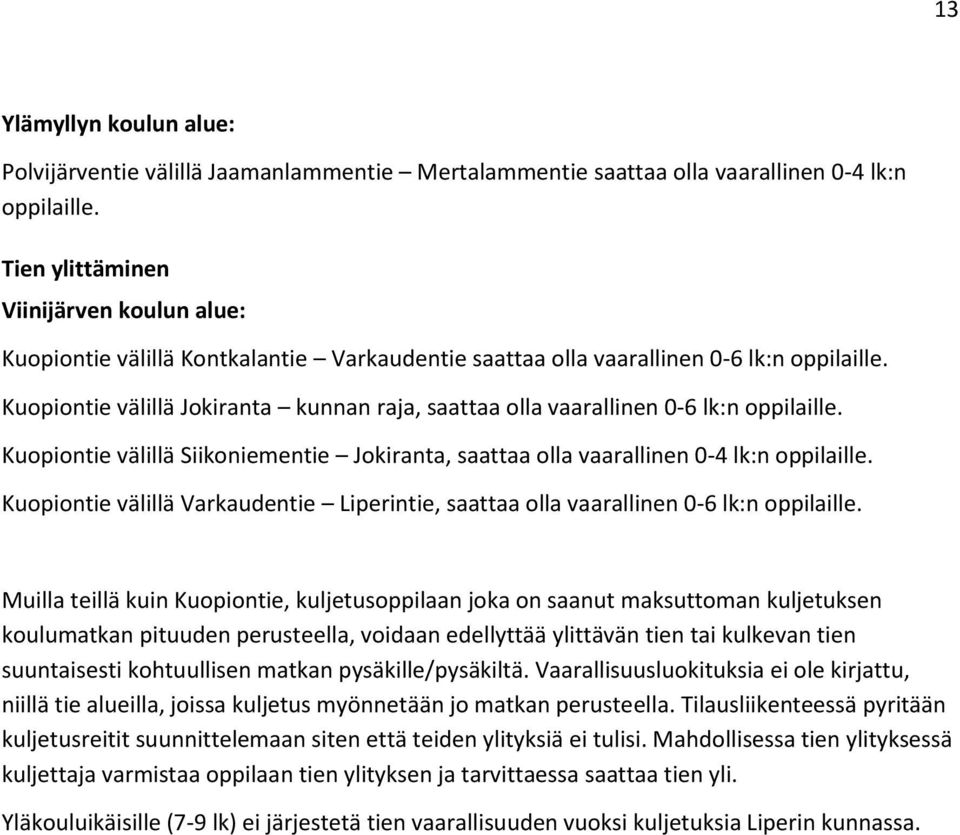 13

Ylämyllyn koulun alue:

Polvijärventie välillä Jaamanlammentie – Mertalammentie saattaa olla vaarallinen 0-4 lk:n oppilaille.

Tien ylittäminen

Viinijärven koulun alue:

Kuopiontie välillä Kontkalantie – Varkaudentie saattaa olla vaarallinen 0-6 lk:n oppilaille.

Kuopiontie välillä Jokiranta – kunnan raja, saattaa olla vaarallinen 0-6 lk:n oppilaille.

Kuopiontie välillä Siikoniementie – Jokiranta, saattaa olla vaarallinen 0-4 lk:n oppilaille.

Kuopiontie välillä Varkaudentie – Liperintie, saattaa olla vaarallinen 0-6 lk:n oppilaille.

Muilla teillä kuin Kuopiontie, kuljetusoppilaan joka on saanut maksuttoman kuljetuksen koulumatkan pituuden perusteella, voidaan edellyttää ylittävän tien tai kulkevan tien suuntaisesti kohtuullisen matkan pysäkille/pysäkiltä. Vaarallisuusluokituksia ei ole kirjattu, niillä tie alueilla, joissa kuljetus myönnetään jo matkan perusteella. Tilausliikenteessä pyritään kuljetusreitit suunnittelemaan siten että teiden ylityksiä ei tulisi. Mahdollisessa tien ylityksessä kuljettaja varmistaa oppilaan tien ylityksen ja tarvittaessa saattaa tien yli.

Yläkouluikäisille (7-9 lk) ei järjestetä tien vaarallisuuden vuoksi kuljetuksia Liperin kunnassa.